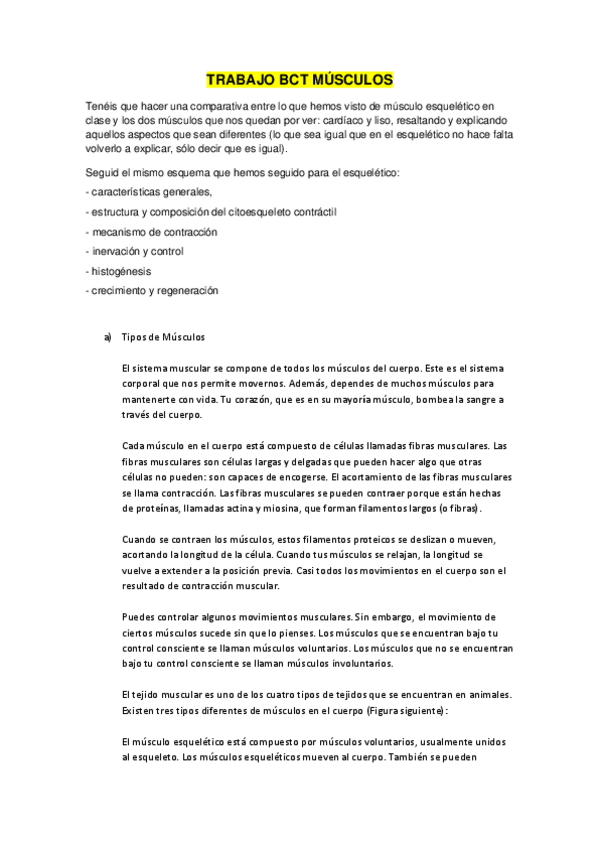 TRABAJO BCT MÚSCULOS

Tenéis que hacer una comparativa entre lo que hemos visto de músculo esquelético en clase y los dos músculos que nos quedan por ver: cardíaco y liso, resaltando y explicando aquellos aspectos que sean diferentes (lo que sea igual que en el esquelético no hace falta volverlo a explicar, sólo decir que es igual).

Seguid el mismo esquema que hemos seguido para el esquelético:

- características generales,

- estructura y composición del citoesqueleto contráctil

- mecanismo de contracción

- inervación y control

- histogénesis

- crecimiento y regeneración

a) Tipos de Músculos

El sistema muscular se compone de todos los músculos del cuerpo. Este es el sistema corporal que nos permite movernos. Además, dependes de muchos músculos para mantenerte con vida. Tu corazón, que es en su mayoría músculo, bombea la sangre a través del cuerpo.

Cada músculo en el cuerpo está compuesto de células llamadas fibras musculares. Las fibras musculares son células largas y delgadas que pueden hacer algo que otras células no pueden: son capaces de encogerse. El acortamiento de las fibras musculares se llama contracción. Las fibras musculares se pueden contraer porque están hechas de proteínas, llamadas actina y miosina, que forman filamentos largos (o fibras).

Cuando se contraen los músculos, estos filamentos proteicos se deslizan o mueven, acortando la longitud de la célula. Cuando tus músculos se relajan, la longitud se vuelve a extender a la posición previa. Casi todos los movimientos en el cuerpo son el resultado de contracción muscular.

Puedes controlar algunos movimientos musculares. Sin embargo, el movimiento de ciertos músculos sucede sin que lo pienses. Los músculos que se encuentran bajo tu control consciente se llaman músculos voluntarios. Los músculos que no se encuentran bajo tu control consciente se llaman músculos involuntarios.

El tejido muscular es uno de los cuatro tipos de tejidos que se encuentran en animales. Existen tres tipos diferentes de músculos en el cuerpo (Figura siguiente):

El músculo esquelético está compuesto por músculos voluntarios, usualmente unidos al esqueleto. Los músculos esqueléticos mueven al cuerpo. También se pueden